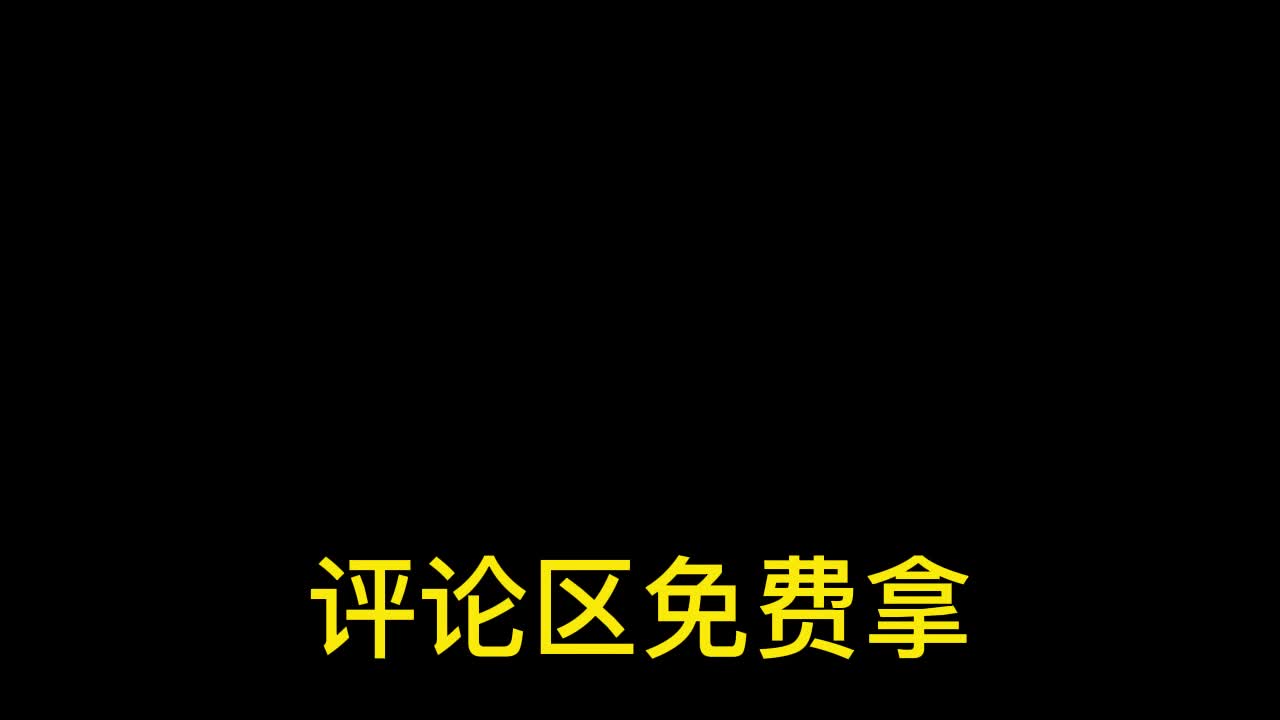 评论区免费拿